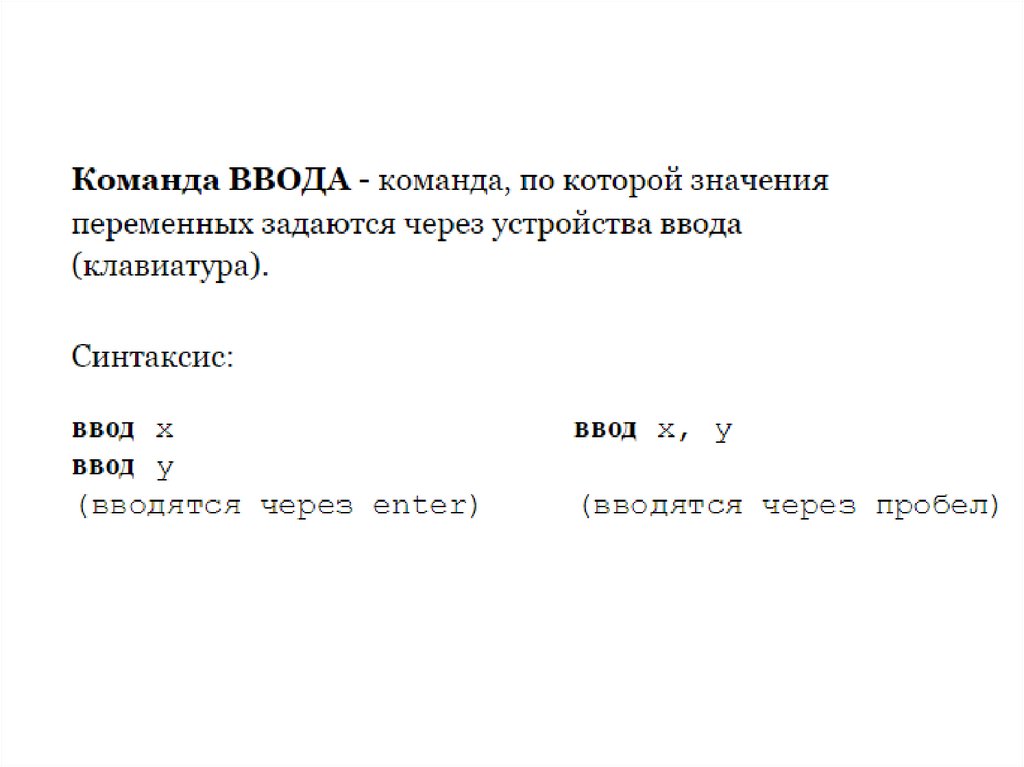 Команда ВВОДА - команда, по которой значения переменных задаются через устройства ввода (клавиатура).

Синтаксис:

ввод x
ввод y
(вводятся через enter)

ввод x, y
(вводятся через пробел)